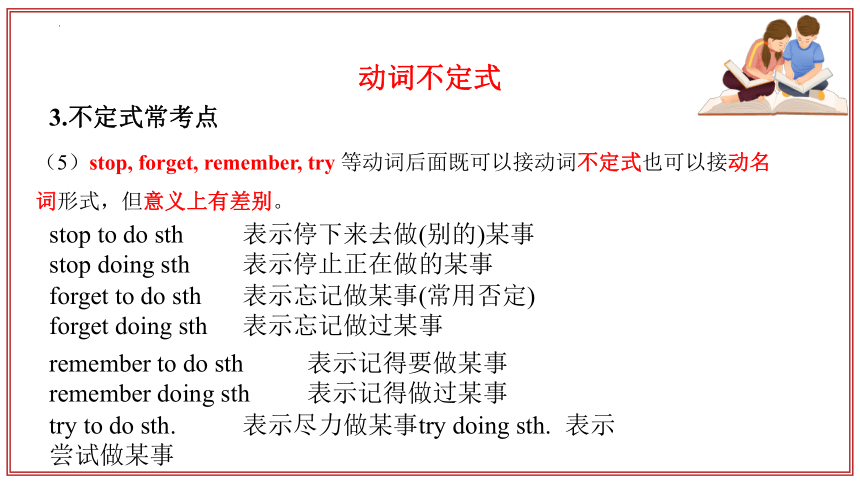 动词不定式

3.不定式常考点

（5）stop, forget, remember, try 等动词后面既可以接动词不定式也可以接动名词形式，但意义上有差别。

stop to do sth 表示停下来去做(别的)某事
stop doing sth 表示停止正在做的某事
forget to do sth 表示忘记做某事(常用否定)
forget doing sth 表示忘记做过某事

remember to do sth 表示记得要做某事
remember doing sth 表示记得做过某事
try to do sth. 表示尽力做某事try doing sth. 表示尝试做某事